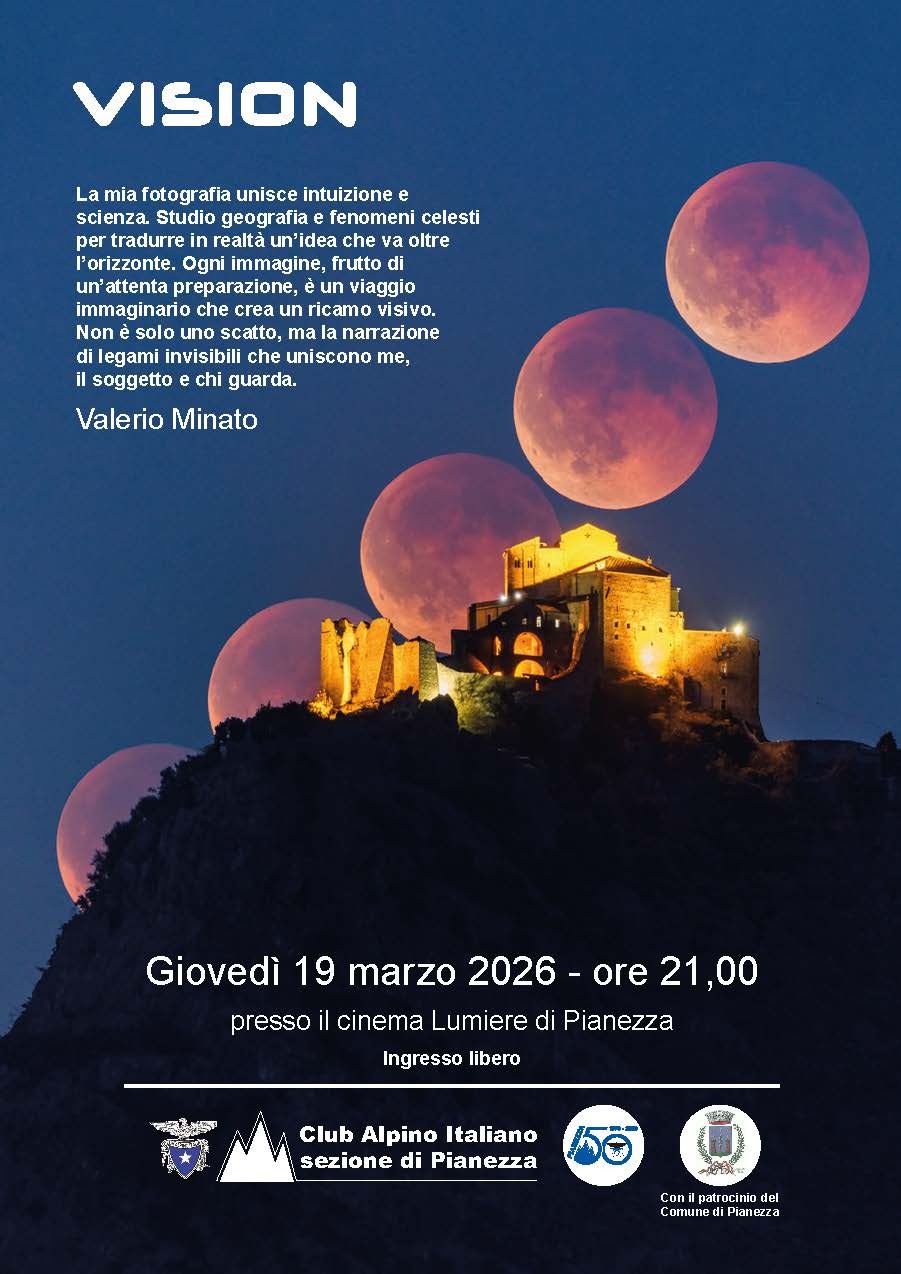 VISION

La mia fotografia unisce intuizione e scienza. Studio geografia e fenomeni celesti per tradurre in realtà un'idea che va oltre l'orizzonte. Ogni immagine, frutto di un'attenta preparazione, è un viaggio immaginario che crea un ricamo visivo. Non è solo uno scatto, ma la narrazione di legami invisibili che uniscono me, il soggetto e chi guarda.

Valerio Minato

Giovedì 19 marzo 2026 - ore 21,00

presso il cinema Lumiere di Pianezza

Ingresso libero

Club Alpino Italiano
sezione di Pianezza

150

Con il patrocinio del
Comune di Pianezza